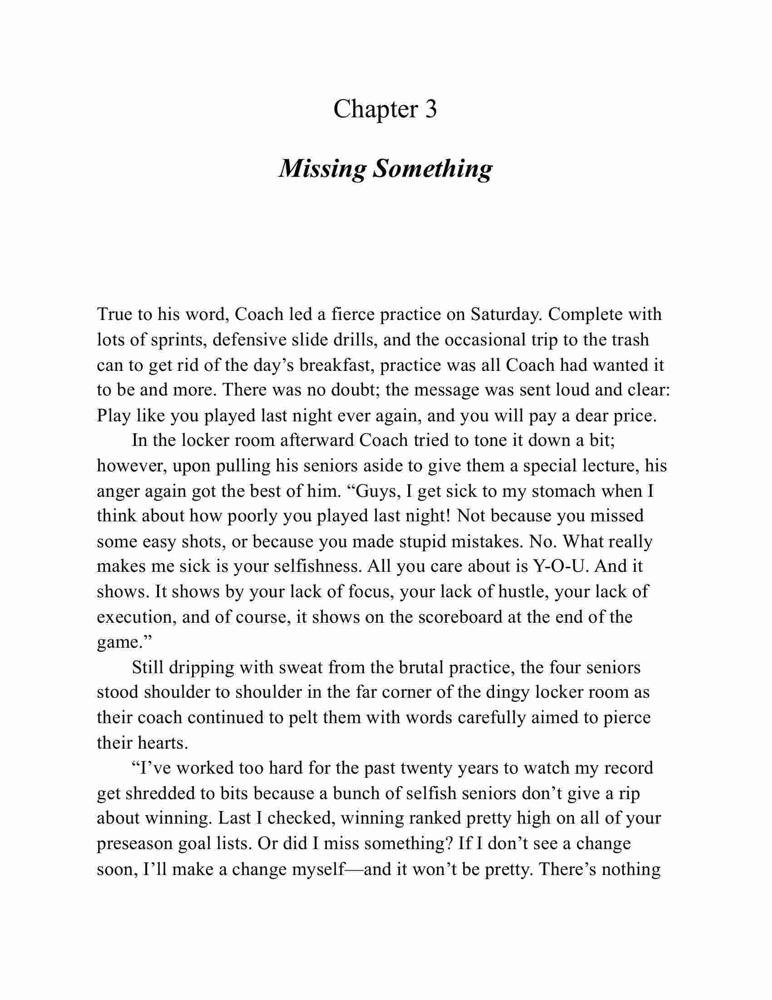 Chapter 3

Missing Something

True to his word, Coach led a fierce practice on Saturday. Complete with lots of sprints, defensive slide drills, and the occasional trip to the trash can to get rid of the day's breakfast, practice was all Coach had wanted it to be and more. There was no doubt; the message was sent loud and clear: Play like you played last night ever again, and you will pay a dear price.

In the locker room afterward Coach tried to tone it down a bit; however, upon pulling his seniors aside to give them a special lecture, his anger again got the best of him. "Guys, I get sick to my stomach when I think about how poorly you played last night! Not because you missed some easy shots, or because you made stupid mistakes. No. What really makes me sick is your selfishness. All you care about is Y-O-U. And it shows. It shows by your lack of focus, your lack of hustle, your lack of execution, and of course, it shows on the scoreboard at the end of the game."

Still dripping with sweat from the brutal practice, the four seniors stood shoulder to shoulder in the far corner of the dingy locker room as their coach continued to pelt them with words carefully aimed to pierce their hearts.

"I've worked too hard for the past twenty years to watch my record get shredded to bits because a bunch of selfish seniors don't give a rip about winning. Last I checked, winning ranked pretty high on all of your preseason goal lists. Or did I miss something? If I don't see a change soon, I'll make a change myself—and it won't be pretty. There's nothing